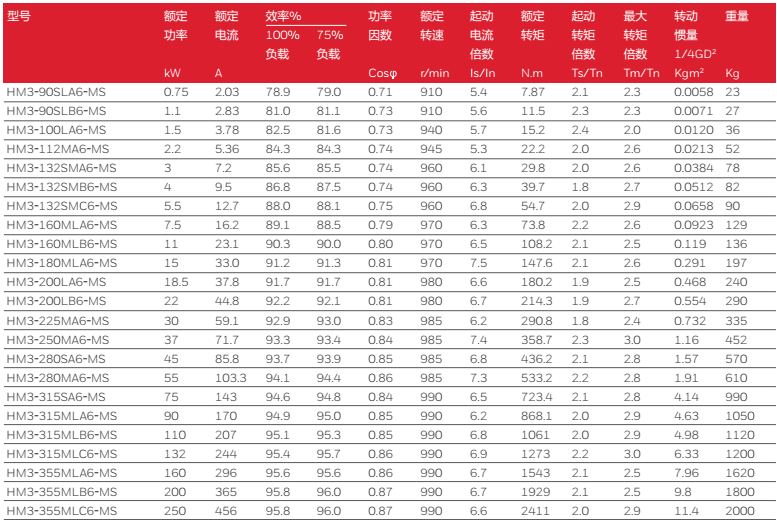 | 型号 | 额定功率 kW | 额定电流 A | 效率% 100%负载 | 效率% 75%负载 | 功率因数 Cosφ | 额定转速 r/min | 起动电流倍数 Is/In | 额定转矩 N.m | 起动转矩倍数 Ts/Tn | 最大转矩倍数 Tm/Tn | 转动惯量 1/4GD² Kgm² | 重量 Kg |
|---|---|---|---|---|---|---|---|---|---|---|---|---|
| HM3-90SLA6-MS | 0.75 | 2.03 | 78.9 | 79.0 | 0.71 | 910 | 5.4 | 7.87 | 2.1 | 2.3 | 0.0058 | 23 |
| HM3-90SLB6-MS | 1.1 | 2.83 | 81.0 | 81.1 | 0.73 | 910 | 5.6 | 11.5 | 2.3 | 2.3 | 0.0071 | 27 |
| HM3-100LA6-MS | 1.5 | 3.78 | 82.5 | 81.6 | 0.73 | 940 | 5.7 | 15.2 | 2.4 | 2.0 | 0.0120 | 36 |
| HM3-112MA6-MS | 2.2 | 5.36 | 84.3 | 84.3 | 0.74 | 945 | 5.3 | 22.2 | 2.0 | 2.6 | 0.0213 | 52 |
| HM3-132SMA6-MS | 3 | 7.2 | 85.6 | 85.5 | 0.74 | 960 | 6.1 | 29.8 | 2.0 | 2.6 | 0.0384 | 78 |
| HM3-132SMB6-MS | 4 | 9.5 | 86.8 | 87.5 | 0.74 | 960 | 6.3 | 39.7 | 1.8 | 2.7 | 0.0512 | 82 |
| HM3-132SMC6-MS | 5.5 | 12.7 | 88.0 | 88.1 | 0.75 | 960 | 6.8 | 54.7 | 2.0 | 2.9 | 0.0658 | 90 |
| HM3-160MLA6-MS | 7.5 | 16.2 | 89.1 | 88.5 | 0.79 | 970 | 6.3 | 73.8 | 2.2 | 2.6 | 0.0923 | 129 |
| HM3-160MLB6-MS | 11 | 23.1 | 90.3 | 90.0 | 0.80 | 970 | 6.5 | 108.2 | 2.1 | 2.5 | 0.119 | 136 |
| HM3-180MLA6-MS | 15 | 33.0 | 91.2 | 91.3 | 0.81 | 970 | 7.5 | 147.6 | 2.1 | 2.6 | 0.291 | 197 |
| HM3-200LA6-MS | 18.5 | 37.8 | 91.7 | 91.7 | 0.81 | 980 | 6.6 | 180.2 | 1.9 | 2.5 | 0.468 | 240 |
| HM3-200LB6-MS | 22 | 44.8 | 92.2 | 92.1 | 0.81 | 980 | 6.7 | 214.3 | 1.9 | 2.7 | 0.554 | 290 |
| HM3-225MA6-MS | 30 | 59.1 | 92.9 | 93.0 | 0.83 | 985 | 6.2 | 290.8 | 1.8 | 2.4 | 0.732 | 335 |
| HM3-250MA6-MS | 37 | 71.7 | 93.3 | 93.4 | 0.84 | 985 | 7.4 | 358.7 | 2.3 | 3.0 | 1.16 | 452 |
| HM3-280SA6-MS | 45 | 85.8 | 93.7 | 93.9 | 0.85 | 985 | 6.8 | 436.2 | 2.1 | 2.8 | 1.57 | 570 |
| HM3-280MA6-MS | 55 | 103.3 | 94.1 | 94.4 | 0.86 | 985 | 7.3 | 533.2 | 2.2 | 2.8 | 1.91 | 610 |
| HM3-315SA6-MS | 75 | 143 | 94.6 | 94.8 | 0.84 | 990 | 6.5 | 723.4 | 2.1 | 2.8 | 4.14 | 990 |
| HM3-315MLA6-MS | 90 | 170 | 94.9 | 95.0 | 0.85 | 990 | 6.2 | 868.1 | 2.0 | 2.9 | 4.63 | 1050 |
| HM3-315MLB6-MS | 110 | 207 | 95.1 | 95.3 | 0.85 | 990 | 6.8 | 1061 | 2.0 | 2.9 | 4.98 | 1120 |
| HM3-315MLC6-MS | 132 | 244 | 95.4 | 95.7 | 0.86 | 990 | 6.9 | 1273 | 2.2 | 3.0 | 6.33 | 1200 |
| HM3-355MLA6-MS | 160 | 296 | 95.6 | 95.6 | 0.86 | 990 | 6.7 | 1543 | 2.1 | 2.5 | 7.96 | 1620 |
| HM3-355MLB6-MS | 200 | 365 | 95.8 | 96.0 | 0.87 | 990 | 6.7 | 1929 | 2.1 | 2.5 | 9.8 | 1800 |
| HM3-355MLC6-MS | 250 | 456 | 95.8 | 96.0 | 0.87 | 990 | 6.6 | 2411 | 2.0 | 2.9 | 11.4 | 2000 |